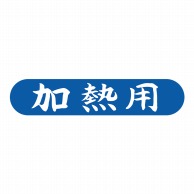 加熱用